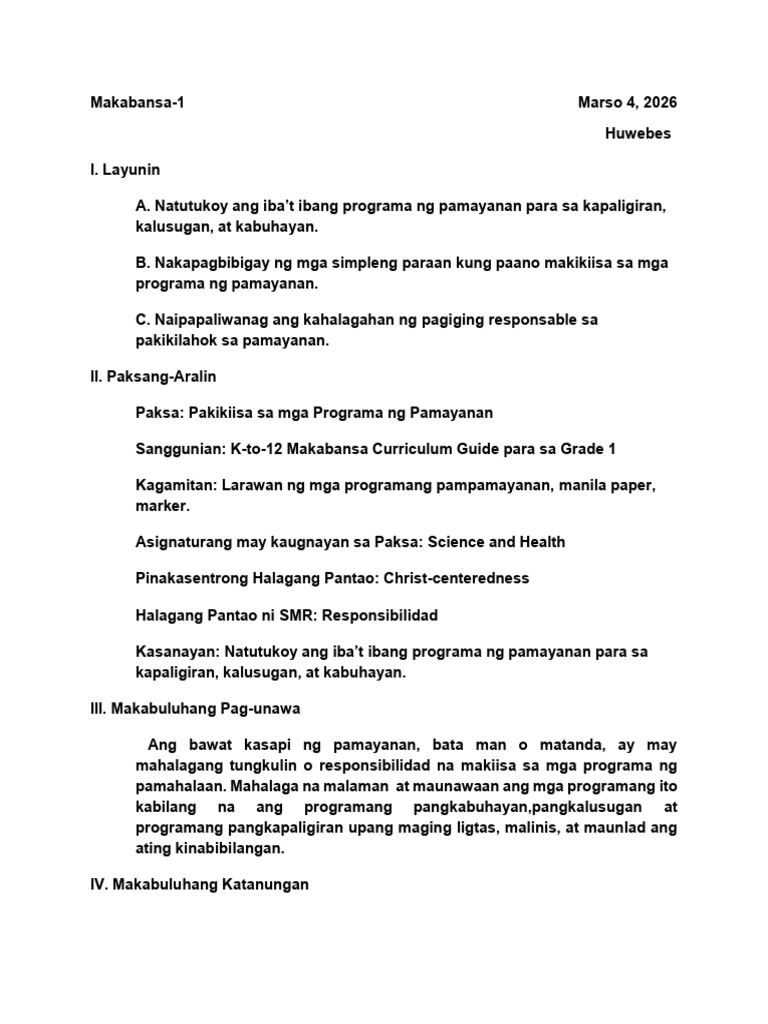 Makabansa-1 Marso 4, 2026

Huwebes

I. Layunin

A. Natutukoy ang iba't ibang programa ng pamayanan para sa kapaligiran, kalusugan, at kabuhayan.

B. Nakapagbibigay ng mga simpleng paraan kung paano makikiisa sa mga programa ng pamayanan.

C. Naipapaliwanag ang kahalagahan ng pagiging responsable sa pakikilahok sa pamayanan.

II. Paksang-Aralin

Paksa: Pakikiisa sa mga Programa ng Pamayanan

Sanggunian: K-to-12 Makabansa Curriculum Guide para sa Grade 1

Kagamitan: Larawan ng mga programang pampamayanan, manila paper, marker.

Asignaturang may kaugnayan sa Paksa: Science and Health

Pinakasentrong Halagang Pantao: Christ-centeredness

Halagang Pantao ni SMR: Responsibilidad

Kasanayan: Natutukoy ang iba't ibang programa ng pamayanan para sa kapaligiran, kalusugan, at kabuhayan.

III. Makabuluhang Pag-unawa

Ang bawat kasapi ng pamayanan, bata man o matanda, ay may mahalagang tungkulin o responsibilidad na makiisa sa mga programa ng pamahalaan. Mahalaga na malaman at maunawaan ang mga programang ito kabilang na ang programang pangkabuhayan,pangkalusugan at programang pangkapaligiran upang maging ligtas, malinis, at maunlad ang ating kinabibilangan.

IV. Makabuluhang Katanungan